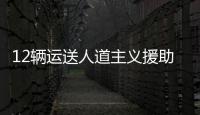 12辆运送人道主义援助